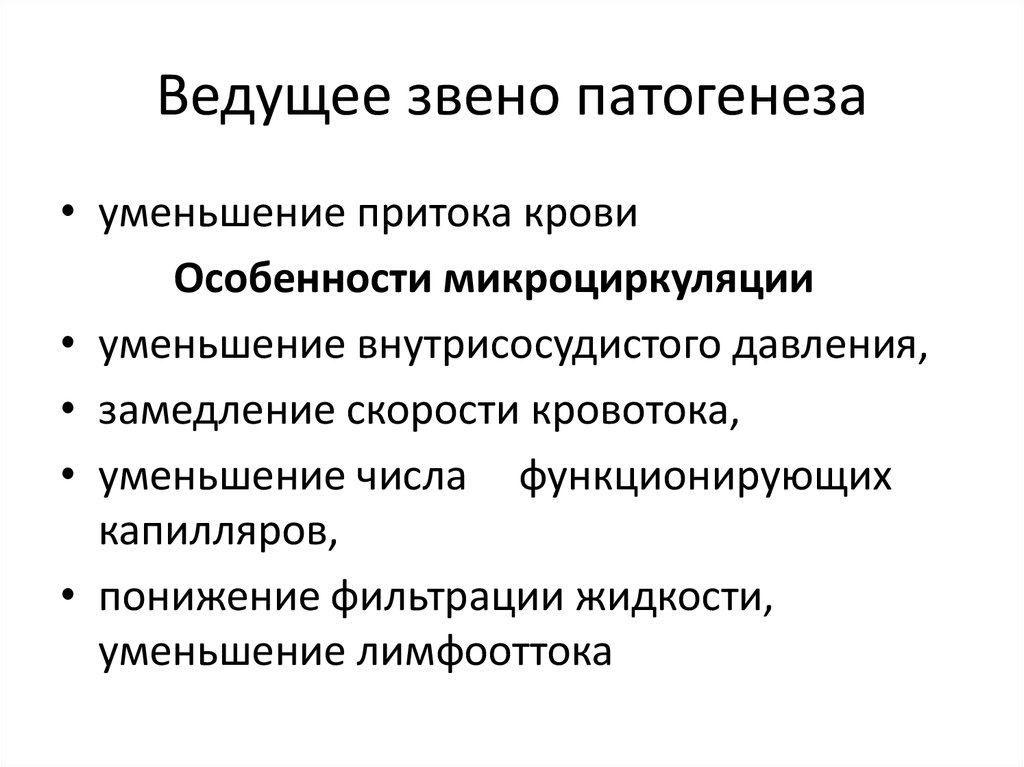 Ведущее звено патогенеза

• уменьшение притока крови

Особенности микроциркуляции

• уменьшение внутрисосудистого давления,
• замедление скорости кровотока,
• уменьшение числа функционирующих капилляров,
• понижение фильтрации жидкости, уменьшение лимфооттока